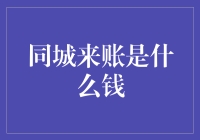 同城来账是什么钱